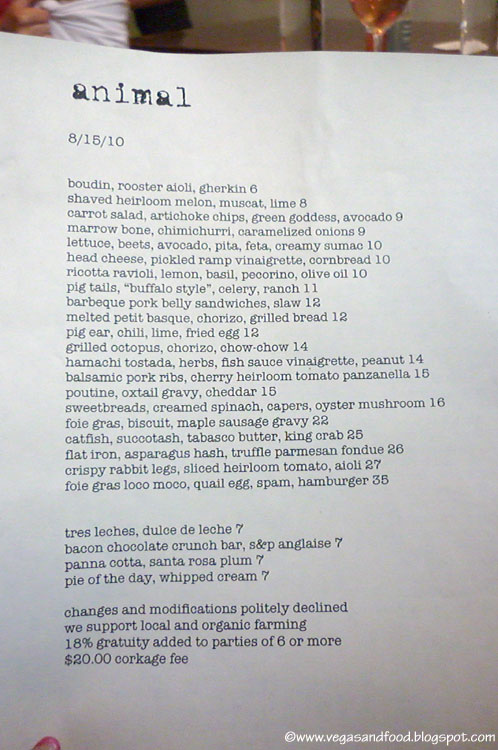 animal

8/15/10

boudin, rooster aioli, gherkin 6
shaved heirloom melon, muscat, lime 8
carrot salad, artichoke chips, green goddess, avocado 9
marrow bone, chimichurri, caramelized onions 9
lettuce, beets, avocado, pita, feta, creamy sumac 10
head cheese, pickled ramp vinaigrette, cornbread 10
ricotta ravioli, lemon, basil, pecorino, olive oil 10
pig tails, "buffalo style", celery, ranch 11
barbeque pork belly sandwiches, slaw 12
melted petit basque, chorizo, grilled bread 12
pig ear, chili, lime, fried egg 12
grilled octopus, chorizo, chow-chow 14
hamachi tostada, herbs, fish sauce vinaigrette, peanut 14
balsamic pork ribs, cherry heirloom tomato panzanella 15
poutine, oxtail gravy, cheddar 15
sweetbreads, creamed spinach, capers, oyster mushroom 16
foie gras, biscuit, maple sausage gravy 22
catfish, succotash, tabasco butter, king crab 25
flat iron, asparagus hash, truffle parmesan fondue 26
crispy rabbit legs, sliced heirloom tomato, aioli 27
foie gras loco moco, quail egg, spam, hamburger 35

tres leches, dulce de leche 7
bacon chocolate crunch bar, s&p anglaise 7
panna cotta, santa rosa plum 7
pie of the day, whipped cream 7

changes and modifications politely declined
we support local and organic farming
18% gratuity added to parties of 6 or more
$20.00 corkage fee

©www.vegasandfood.blogspot.com